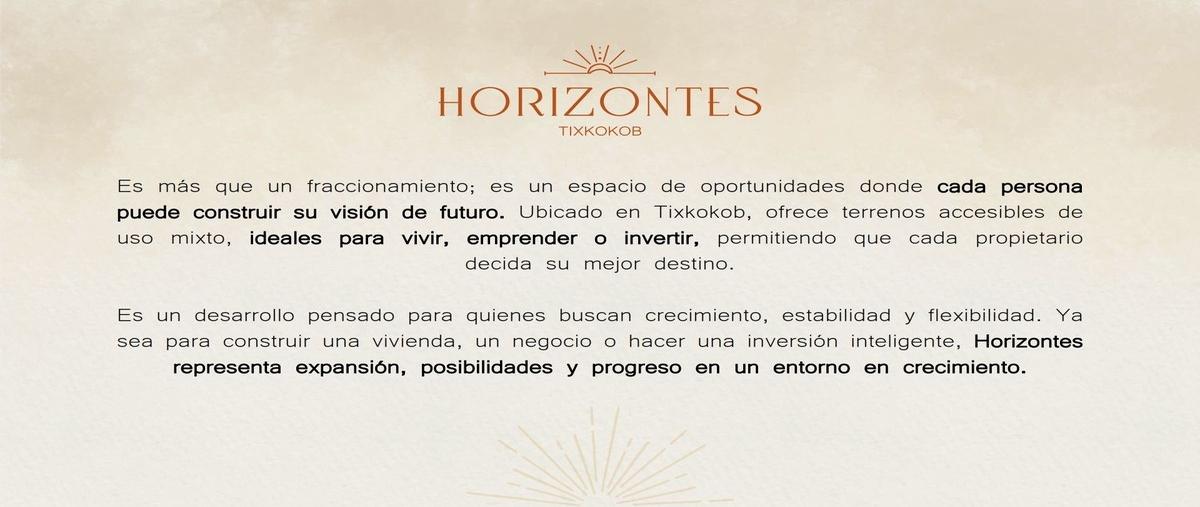 HORIZONTES
TIXKOKOB

Es más que un fraccionamiento; es un espacio de oportunidades donde cada persona puede construir su visión de futuro. Ubicado en Tixkokob, ofrece terrenos accesibles de uso mixto, ideales para vivir, emprender o invertir, permitiendo que cada propietario decida su mejor destino.

Es un desarrollo pensado para quienes buscan crecimiento, estabilidad y flexibilidad. Ya sea para construir una vivienda, un negocio o hacer una inversión inteligente, Horizontes representa expansión, posibilidades y progreso en un entorno en crecimiento.